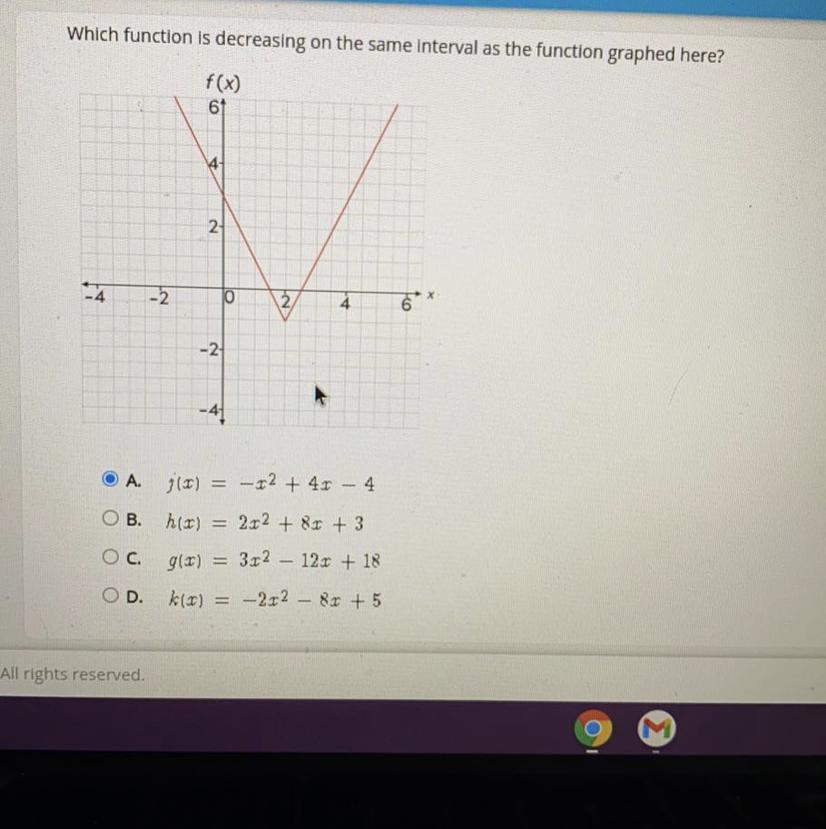 Which function is decreasing on the same interval as the function graphed here?

f(x)
6
4
2
-4
-2
0
2
4
6
x
-2
-4

A. $j(x) = -x^2 + 4x - 4$

B. $h(x) = 2x^2 + 8x + 3$

C. $g(x) = 3x^2 - 12x + 18$

D. $k(x) = -2x^2 - 8x + 5$

All rights reserved.